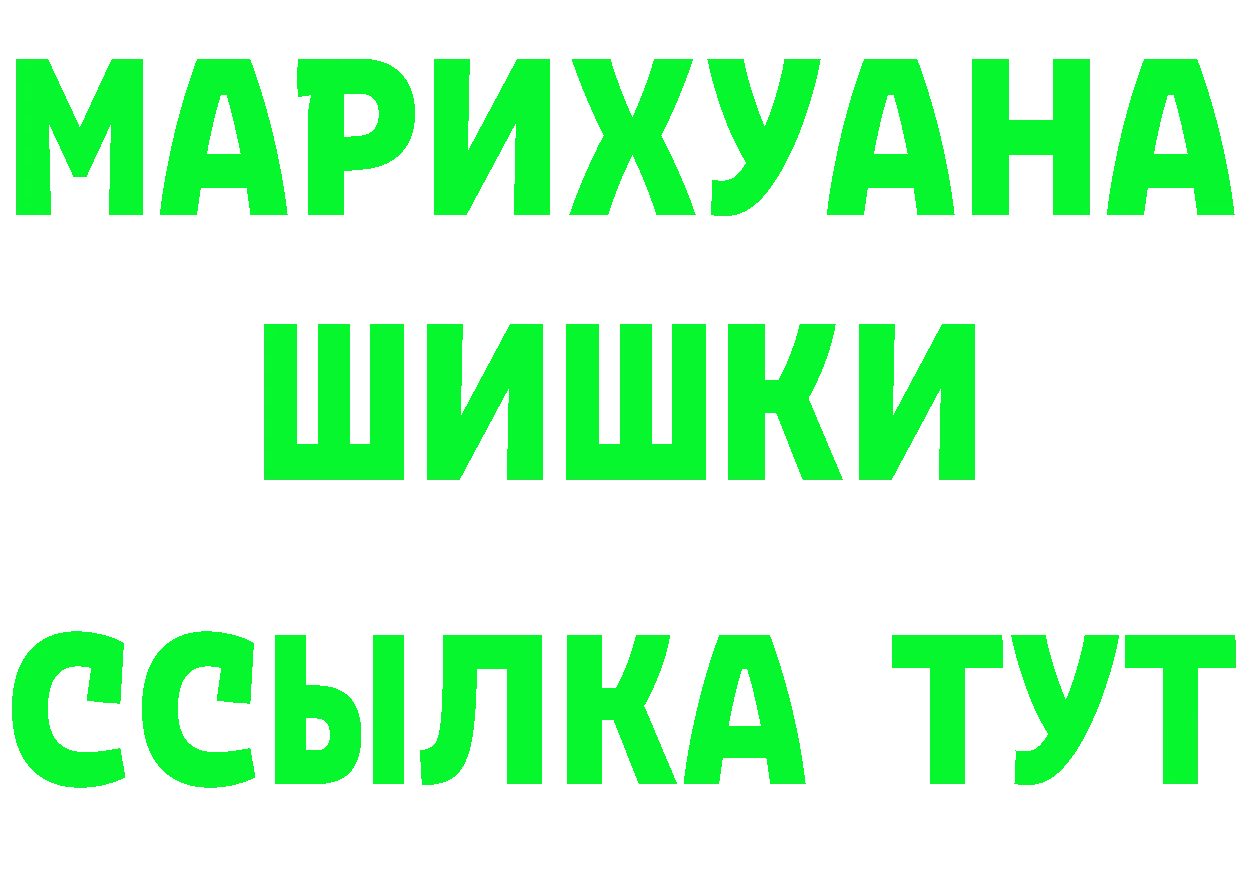 МАРИХУАНА
ШИШКИ
ССЫЛКА ТУТ